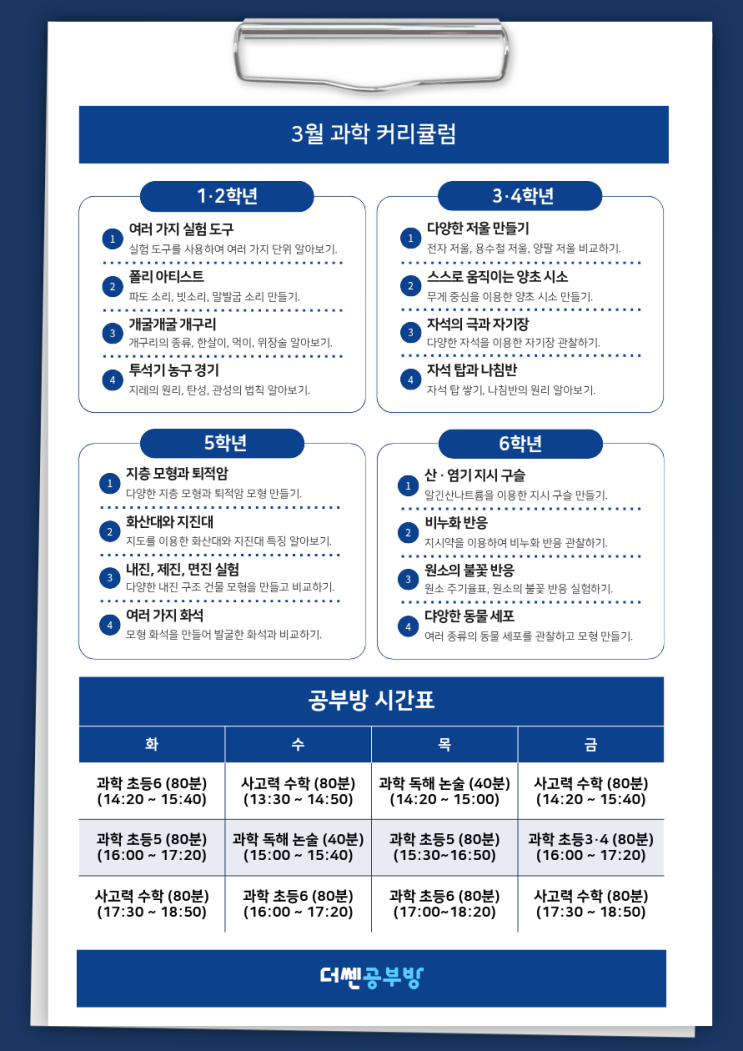 3월 과학 커리큘럼

1·2학년

1 여러 가지 실험 도구
실험 도구를 사용하여 여러 가지 단위 알아보기.

2 폴리 아티스트
파도 소리, 빗소리, 말발굽 소리 만들기.

3 개굴개굴 개구리
개구리의 종류, 한살이, 먹이, 위장술 알아보기.

4 투석기 농구 경기
지레의 원리, 탄성, 관성의 법칙 알아보기.

3·4학년

1 다양한 저울 만들기
전자 저울, 용수철 저울, 양팔 저울 비교하기.

2 스스로 움직이는 양초 시소
무게 중심을 이용한 양초 시소 만들기.

3 자석의 극과 자기장
다양한 자석을 이용한 자기장 관찰하기.

4 자석 탑과 나침반
자석 탑 쌓기, 나침반의 원리 알아보기.

5학년

1 지층 모형과 퇴적암
다양한 지층 모형과 퇴적암 모형 만들기.

2 화산대와 지진대
지도를 이용한 화산대와 지진대 특징 알아보기.

3 내진, 제진, 면진 실험
다양한 내진 구조 건물 모형을 만들고 비교하기.

4 여러 가지 화석
모형 화석을 만들어 발굴한 화석과 비교하기.

6학년

1 산 · 염기 지시 구슬
알긴산나트륨을 이용한 지시 구슬 만들기.

2 비누화 반응
지시약을 이용하여 비누화 반응 관찰하기.

3 원소의 불꽃 반응
원소 주기율표, 원소의 불꽃 반응 실험하기.

4 다양한 동물 세포
여러 종류의 동물 세포를 관찰하고 모형 만들기.

공부방 시간표

| 화 | 수 | 목 | 금 |
|---|---|---|---|
| 과학 초등6 (80분) (14:20 ~ 15:40) | 사고력 수학 (80분) (13:30 ~ 14:50) | 과학 독해 논술 (40분) (14:20 ~ 15:00) | 사고력 수학 (80분) (14:20 ~ 15:40) |
| 과학 초등5 (80분) (16:00 ~ 17:20) | 과학 독해 논술 (40분) (15:00 ~ 15:40) | 과학 초등5 (80분) (15:30~16:50) | 과학 초등3·4 (80분) (16:00 ~ 17:20) |
| 사고력 수학 (80분) (17:30 ~ 18:50) | 과학 초등6 (80분) (16:00 ~ 17:20) | 과학 초등6 (80분) (17:00~18:20) | 사고력 수학 (80분) (17:30 ~ 18:50) |

더쎈공부방